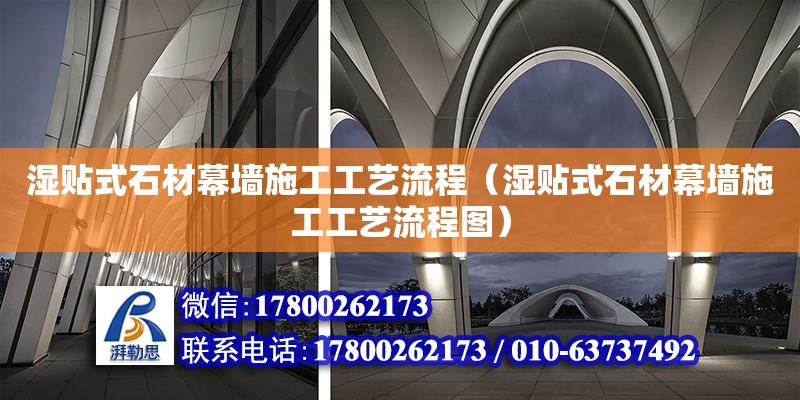 湿贴式石材幕墙施工工艺流程（湿贴式石材幕墙施工工艺流程图）

湃勒思

微信：17800262173

联系电话：17800262173 / 010-63737492